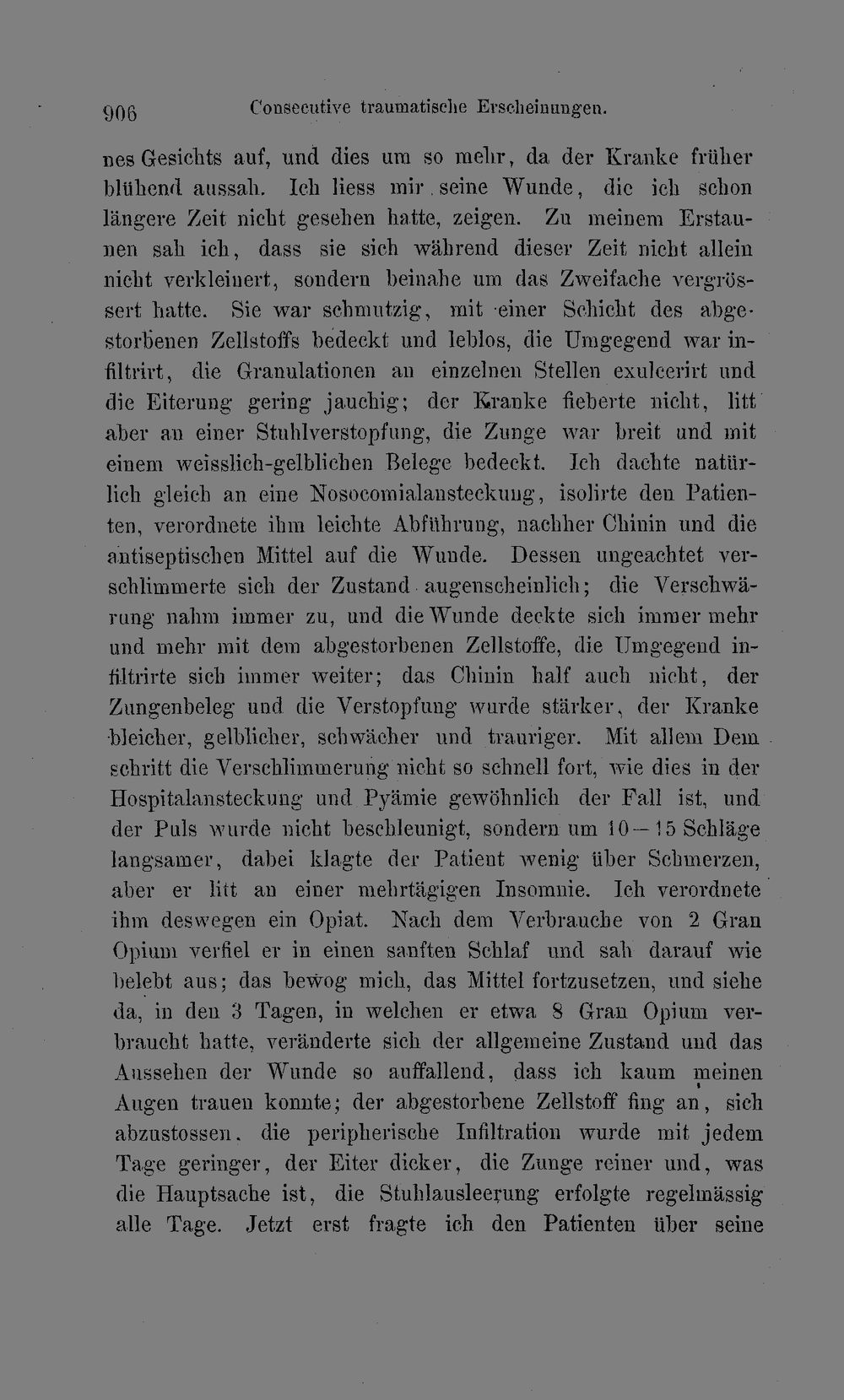 906 Consecutive traumatische Erscheinungen.

nes Gesichts auf, und dies um so mehr, da der Kranke früher blühend aussah. Ich liess mir seine Wunde, die ich schon längere Zeit nicht gesehen hatte, zeigen. Zu meinem Erstaunen sah ich, dass sie sich während dieser Zeit nicht allein nicht verkleinert, sondern beinahe um das Zweifache vergrössert hatte. Sie war schmutzig, mit einer Schicht des abgestorbenen Zellstoffs bedeckt und leblos, die Umgegend war infiltrirt, die Granulationen an einzelnen Stellen exulcerirt und die Eiterung gering jauchig; der Kranke fieberte nicht, litt aber an einer Stuhlverstopfung, die Zunge war breit und mit einem weisslich-gelblichen Belege bedeckt. Ich dachte natürlich gleich an eine Nosocomialansteckung, isolirte den Patienten, verordnete ihm leichte Abführung, nachher Chinin und die antiseptischen Mittel auf die Wunde. Dessen ungeachtet verschlimmerte sich der Zustand augenscheinlich; die Verschwärung nahm immer zu, und die Wunde deckte sich immer mehr und mehr mit dem abgestorbenen Zellstoffe, die Umgegend infiltrirte sich immer weiter; das Chinin half auch nicht, der Zungenbeleg und die Verstopfung wurde stärker, der Kranke bleicher, gelblicher, schwächer und trauriger. Mit allem Dem schritt die Verschlimmerung nicht so schnell fort, wie dies in der Hospitalansteckung und Pyämie gewöhnlich der Fall ist, und der Puls wurde nicht beschleunigt, sondern um 10—15 Schläge langsamer, dabei klagte der Patient wenig über Schmerzen, aber er litt an einer mehrtägigen Insomnie. Ich verordnete ihm deswegen ein Opiat. Nach dem Verbrauche von 2 Gran Opium verfiel er in einen sanften Schlaf und sah darauf wie belebt aus; das bewog mich, das Mittel fortzusetzen, und siehe da, in den 3 Tagen, in welchen er etwa 8 Gran Opium verbraucht hatte, veränderte sich der allgemeine Zustand und das Aussehen der Wunde so auffallend, dass ich kaum meinen Augen trauen konnte; der abgestorbene Zellstoff fing an, sich abzustossen. die peripherische Infiltration wurde mit jedem Tage geringer, der Eiter dicker, die Zunge reiner und, was die Hauptsache ist, die Stuhlausleerung erfolgte regelmässig alle Tage. Jetzt erst fragte ich den Patienten über seine